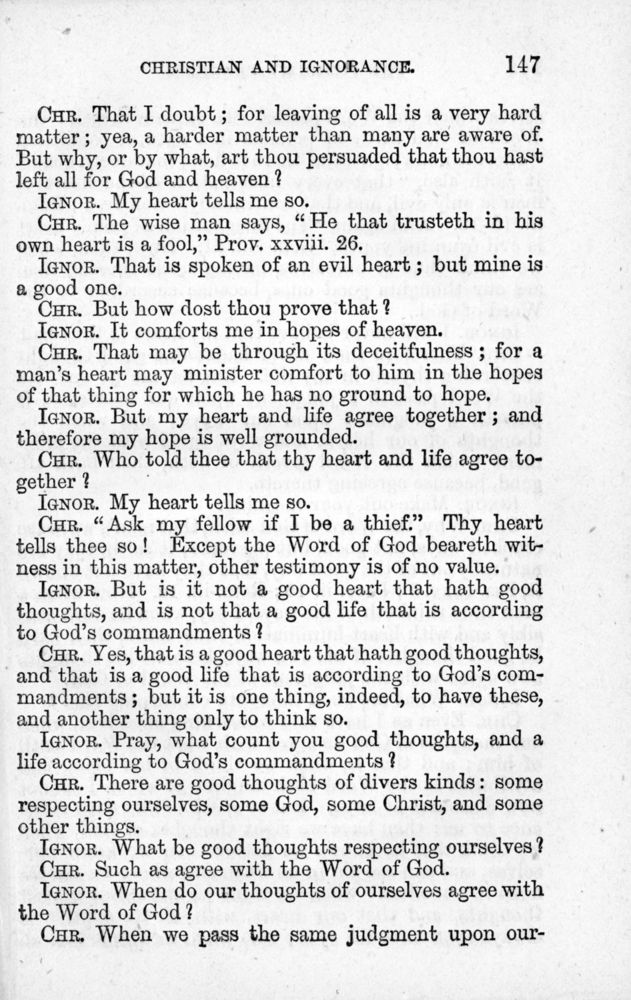 CHRISTIAN AND IGNORANCE. 147

CHR. That I doubt; for leaving of all is a very hard matter; yea, a harder matter than many are aware of. But why, or by what, art thou persuaded that thou hast left all for God and heaven?

IGNOR. My heart tells me so.

CHR. The wise man says, "He that trusteth in his own heart is a fool," Prov. xxviii. 26.

IGNOR. That is spoken of an evil heart; but mine is a good one.

CHR. But how dost thou prove that?

IGNOR. It comforts me in hopes of heaven.

CHR. That may be through its deceitfulness; for a man's heart may minister comfort to him in the hopes of that thing for which he has no ground to hope.

IGNOR. But my heart and life agree together; and therefore my hope is well grounded.

CHR. Who told thee that thy heart and life agree together?

IGNOR. My heart tells me so.

CHR. "Ask my fellow if I be a thief." Thy heart tells thee so! Except the Word of God beareth witness in this matter, other testimony is of no value.

IGNOR. But is it not a good heart that hath good thoughts, and is not that a good life that is according to God's commandments?

CHR. Yes, that is a good heart that hath good thoughts, and that is a good life that is according to God's commandments; but it is one thing, indeed, to have these, and another thing only to think so.

IGNOR. Pray, what count you good thoughts, and a life according to God's commandments?

CHR. There are good thoughts of divers kinds: some respecting ourselves, some God, some Christ, and some other things.

IGNOR. What be good thoughts respecting ourselves?

CHR. Such as agree with the Word of God.

IGNOR. When do our thoughts of ourselves agree with the Word of God?

CHR. When we pass the same judgment upon our-